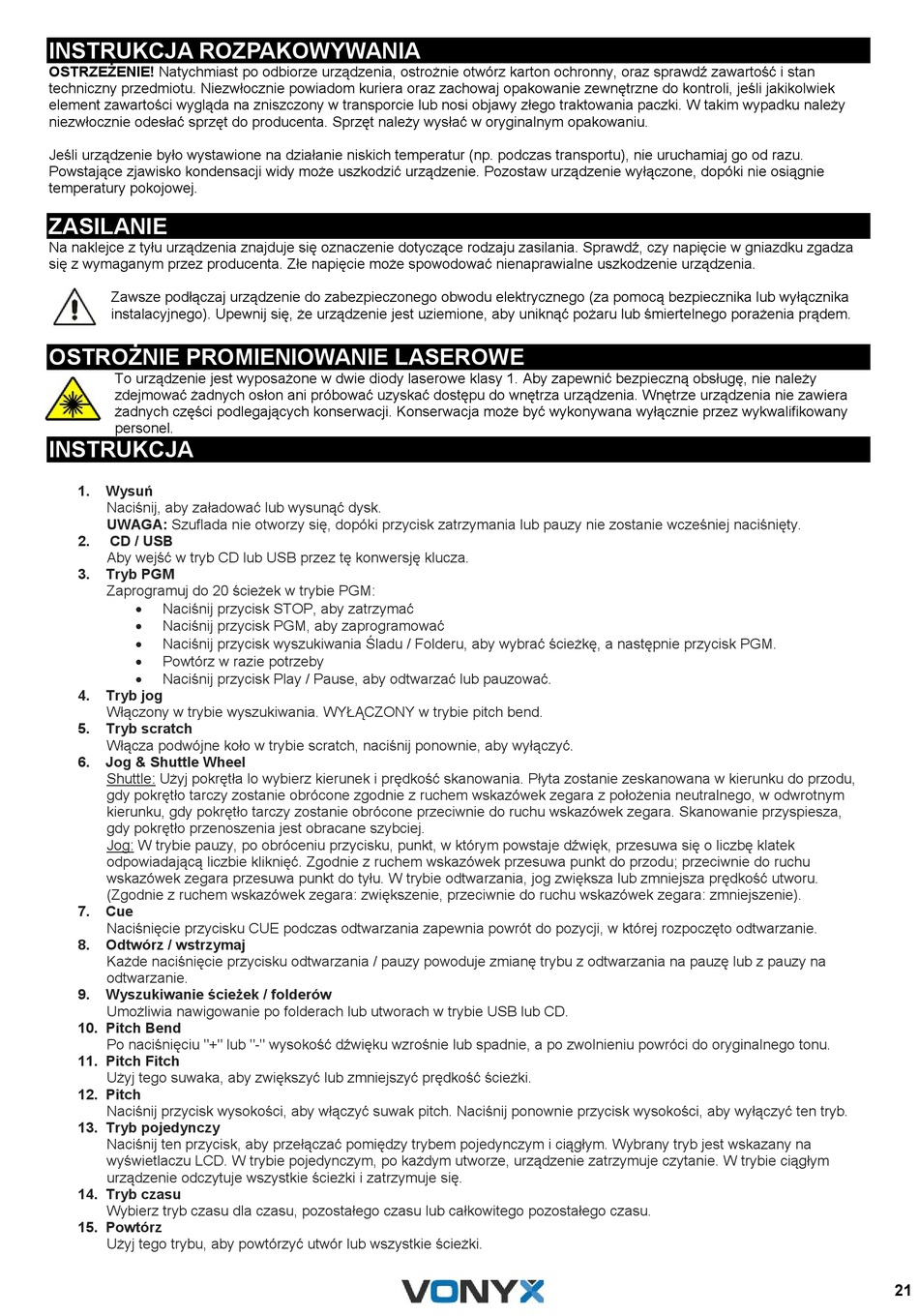 INSTRUKCJA ROZPAKOWYWANIA

OSTRZEŻENIE! Natychmiast po odbiorze urządzenia, ostrożnie otwórz karton ochronny, oraz sprawdź zawartość i stan techniczny przedmiotu. Niezwłocznie powiadom kuriera oraz zachowaj opakowanie zewnętrzne do kontroli, jeśli jakikolwiek element zawartości wygląda na zniszczony w transporcie lub nosi objawy złego traktowania paczki. W takim wypadku należy niezwłocznie odesłać sprzęt do producenta. Sprzęt należy wysłać w oryginalnym opakowaniu.

Jeśli urządzenie było wystawione na działanie niskich temperatur (np. podczas transportu), nie uruchamiaj go od razu. Powstające zjawisko kondensacji widy może uszkodzić urządzenie. Pozostaw urządzenie wyłączone, dopóki nie osiągnie temperatury pokojowej.

ZASILANIE

Na naklejce z tyłu urządzenia znajduje się oznaczenie dotyczące rodzaju zasilania. Sprawdź, czy napięcie w gniazdku zgadza się z wymaganym przez producenta. Złe napięcie może spowodować nienaprawialne uszkodzenie urządzenia.

Zawsze podłączaj urządzenie do zabezpieczonego obwodu elektrycznego (za pomocą bezpiecznika lub wyłącznika instalacyjnego). Upewnij się, że urządzenie jest uziemione, aby uniknąć pożaru lub śmiertelnego porażenia prądem.

OSTROŻNIE PROMIENIOWANIE LASEROWE

To urządzenie jest wyposażone w dwie diody laserowe klasy 1. Aby zapewnić bezpieczną obsługę, nie należy zdejmować żadnych osłon ani próbować uzyskać dostępu do wnętrza urządzenia. Wnętrze urządzenia nie zawiera żadnych części podlegających konserwacji. Konserwacja może być wykonywana wyłącznie przez wykwalifikowany personel.

INSTRUKCJA

1. Wysuń
Naciśnij, aby załadować lub wysunąć dysk.
UWAGA: Szuflada nie otworzy się, dopóki przycisk zatrzymania lub pauzy nie zostanie wcześniej naciśnięty.
2. CD / USB
Aby wejść w tryb CD lub USB przez tę konwersję klucza.
3. Tryb PGM
Zaprogramuj do 20 ścieżek w trybie PGM:
• Naciśnij przycisk STOP, aby zatrzymać
• Naciśnij przycisk PGM, aby zaprogramować
• Naciśnij przycisk wyszukiwania Śladu / Folderu, aby wybrać ścieżkę, a następnie przycisk PGM.
• Powtórz w razie potrzeby
• Naciśnij przycisk Play / Pause, aby odtwarzać lub pauzować.
4. Tryb jog
Włączony w trybie wyszukiwania. WYŁĄCZONY w trybie pitch bend.
5. Tryb scratch
Włącza podwójne koło w trybie scratch, naciśnij ponownie, aby wyłączyć.
6. Jog & Shuttle Wheel
Shuttle: Użyj pokrętła lo wybierz kierunek i prędkość skanowania. Płyta zostanie zeskanowana w kierunku do przodu, gdy pokrętło tarczy zostanie obrócone zgodnie z ruchem wskazówek zegara z położenia neutralnego, w odwrotnym kierunku, gdy pokrętło tarczy zostanie obrócone przeciwnie do ruchu wskazówek zegara. Skanowanie przyspiesza, gdy pokrętło przenoszenia jest obracane szybciej.
Jog: W trybie pauzy, po obróceniu przycisku, punkt, w którym powstaje dźwięk, przesuwa się o liczbę klatek odpowiadającą liczbie kliknięć. Zgodnie z ruchem wskazówek przesuwa punkt do przodu; przeciwnie do ruchu wskazówek zegara przesuwa punkt do tyłu. W trybie odtwarzania, jog zwiększa lub zmniejsza prędkość utworu. (Zgodnie z ruchem wskazówek zegara: zwiększenie, przeciwnie do ruchu wskazówek zegara: zmniejszenie).
7. Cue
Naciśnięcie przycisku CUE podczas odtwarzania zapewnia powrót do pozycji, w której rozpoczęto odtwarzanie.
8. Odtwórz / wstrzymaj
Każde naciśnięcie przycisku odtwarzania / pauzy powoduje zmianę trybu z odtwarzania na pauzę lub z pauzy na odtwarzanie.
9. Wyszukiwanie ścieżek / folderów
Umożliwia nawigowanie po folderach lub utworach w trybie USB lub CD.
10. Pitch Bend
Po naciśnięciu "+" lub "-" wysokość dźwięku wzrośnie lub spadnie, a po zwolnieniu powróci do oryginalnego tonu.
11. Pitch Fitch
Użyj tego suwaka, aby zwiększyć lub zmniejszyć prędkość ścieżki.
12. Pitch
Naciśnij przycisk wysokości, aby włączyć suwak pitch. Naciśnij ponownie przycisk wysokości, aby wyłączyć ten tryb.
13. Tryb pojedynczy
Naciśnij ten przycisk, aby przełączać pomiędzy trybem pojedynczym i ciągłym. Wybrany tryb jest wskazany na wyświetlaczu LCD. W trybie pojedynczym, po każdym utworze, urządzenie zatrzymuje czytanie. W trybie ciągłym urządzenie odczytuje wszystkie ścieżki i zatrzymuje się.
14. Tryb czasu
Wybierz tryb czasu dla czasu, pozostałego czasu lub całkowitego pozostałego czasu.
15. Powtórz
Użyj tego trybu, aby powtórzyć utwór lub wszystkie ścieżki.

VONYX

21